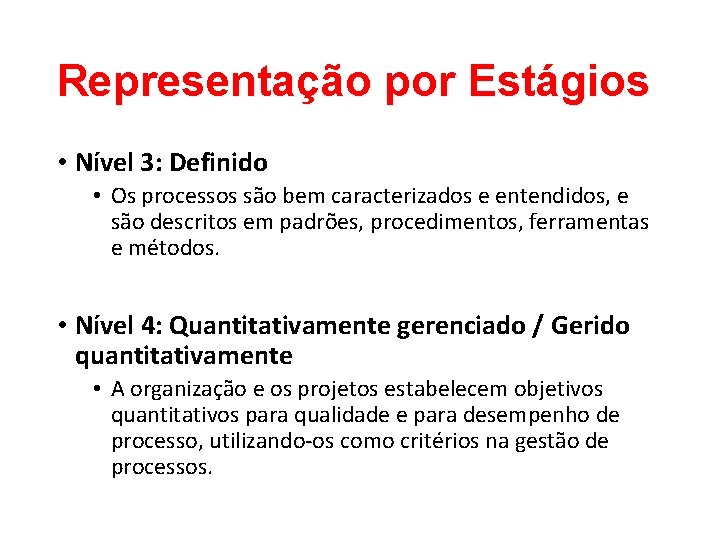 Representação por Estágios

• Nível 3: Definido
  • Os processos são bem caracterizados e entendidos, e são descritos em padrões, procedimentos, ferramentas e métodos.

• Nível 4: Quantitativamente gerenciado / Gerido quantitativamente
  • A organização e os projetos estabelecem objetivos quantitativos para qualidade e para desempenho de processo, utilizando-os como critérios na gestão de processos.